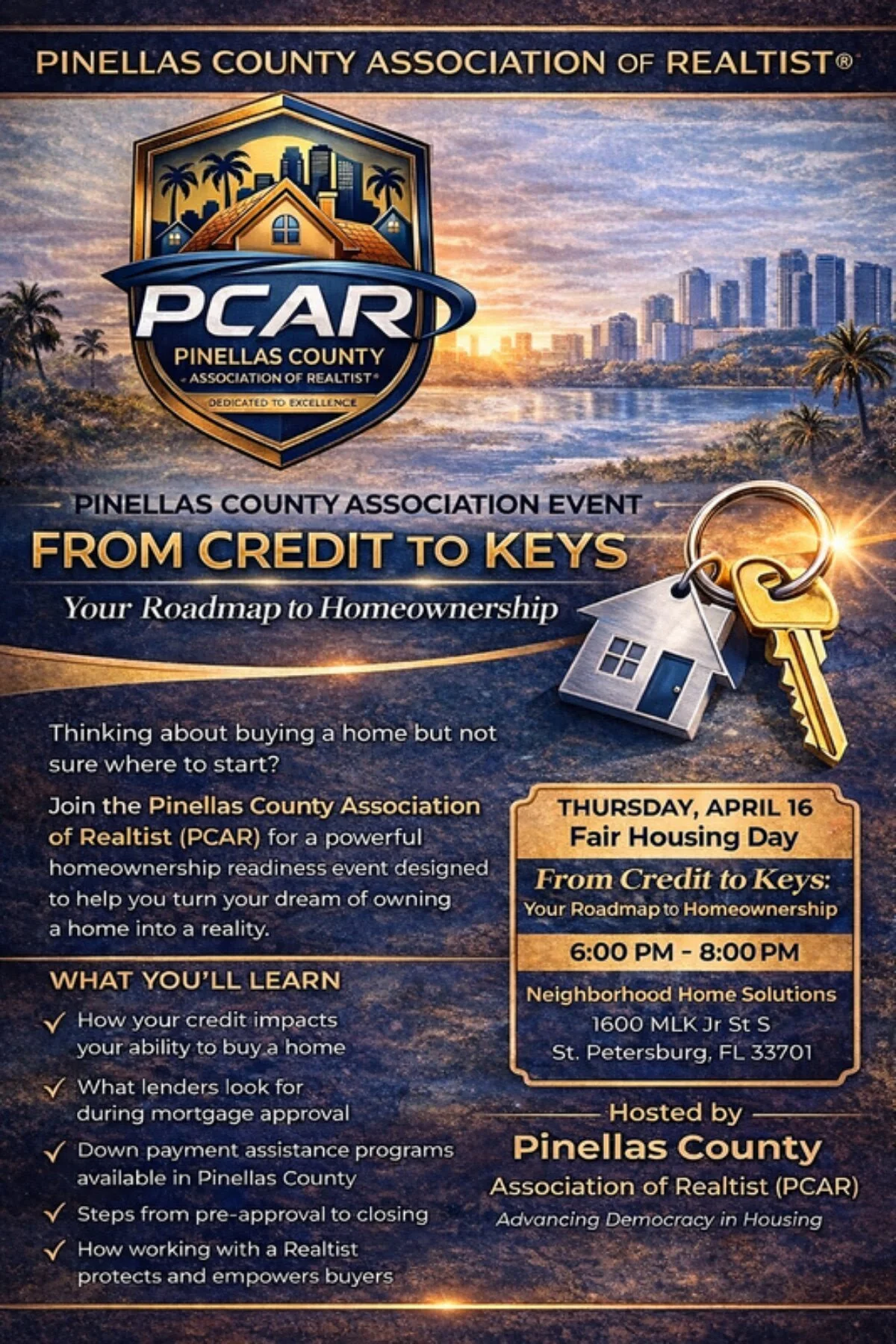 PINELLAS COUNTY ASSOCIATION OF REALTIST®

PCAR
PINELLAS COUNTY
ASSOCIATION OF REALTIST®
DEDICATED TO EXCELLENCE

PINELLAS COUNTY ASSOCIATION EVENT
FROM CREDIT TO KEYS
Your Roadmap to Homeownership

Thinking about buying a home but not sure where to start?

Join the Pinellas County Association of Realtist (PCAR) for a powerful homeownership readiness event designed to help you turn your dream of owning a home into a reality.

WHAT YOU'LL LEARN
✓ How your credit impacts your ability to buy a home
✓ What lenders look for during mortgage approval
✓ Down payment assistance programs available in Pinellas County
✓ Steps from pre-approval to closing
✓ How working with a Realtist protects and empowers buyers

THURSDAY, APRIL 16
Fair Housing Day
From Credit to Keys:
Your Roadmap to Homeownership
6:00 PM - 8:00 PM
Neighborhood Home Solutions
1600 MLK Jr St S
St. Petersburg, FL 33701

Hosted by
Pinellas County
Association of Realtist (PCAR)
Advancing Democracy in Housing